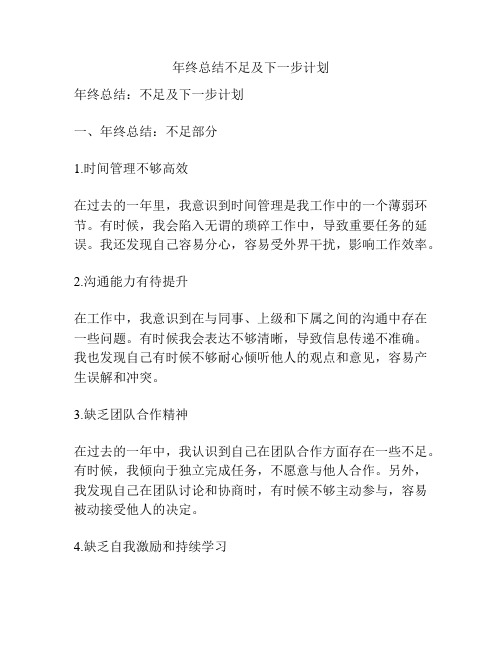 年终总结不足及下一步计划

年终总结：不足及下一步计划

一、年终总结：不足部分

1.时间管理不够高效

在过去的一年里，我意识到时间管理是我工作中的一个薄弱环节。有时候，我会陷入无谓的琐碎工作中，导致重要任务的延误。我还发现自己容易分心，容易受外界干扰，影响工作效率。

2.沟通能力有待提升

在工作中，我意识到在与同事、上级和下属之间的沟通中存在一些问题。有时候我会表达不够清晰，导致信息传递不准确。我也发现自己有时候不够耐心倾听他人的观点和意见，容易产生误解和冲突。

3.缺乏团队合作精神

在过去的一年中，我认识到自己在团队合作方面存在一些不足。有时候，我倾向于独立完成任务，不愿意与他人合作。另外，我发现自己在团队讨论和协商时，有时候不够主动参与，容易被动接受他人的决定。

4.缺乏自我激励和持续学习